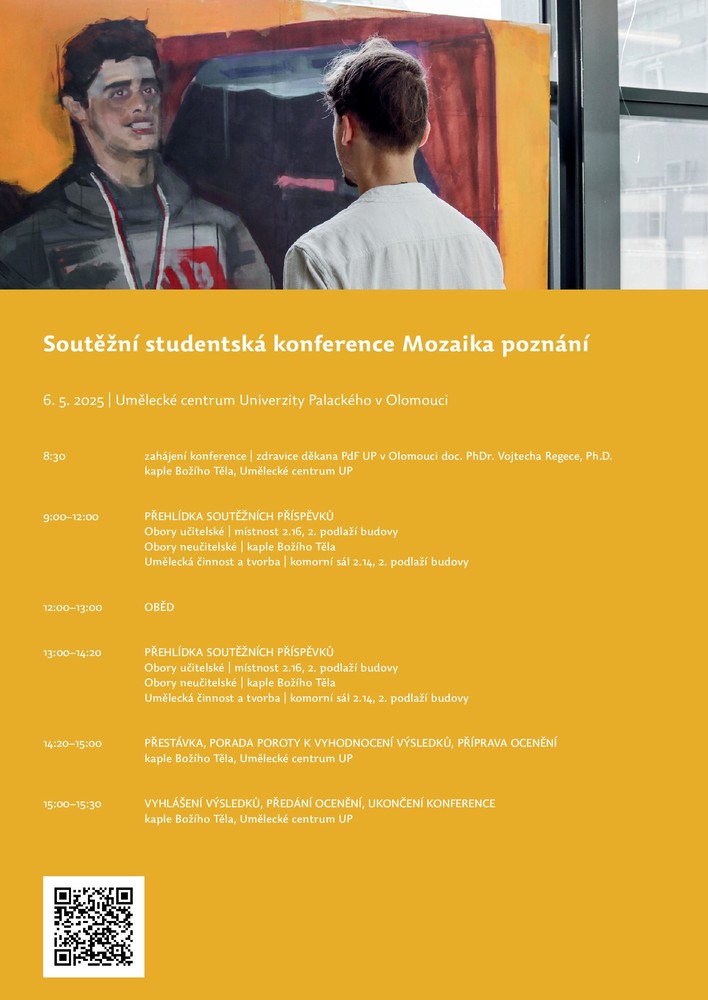 Soutěžní studentská konference Mozaika poznání

6. 5. 2025 | Umělecké centrum Univerzity Palackého v Olomouci

8:30
zahájení konference | zdravice děkana PdF UP v Olomouci doc. PhDr. Vojtecha Regece, Ph.D.
kaple Božího Těla, Umělecké centrum UP

9:00–12:00
PŘEHLÍDKA SOUTĚŽNÍCH PŘÍSPĚVKŮ
Obory učitelské | místnost 2.16, 2. podlaží budovy
Obory neučitelské | kaple Božího Těla
Umělecká činnost a tvorba | komorní sál 2.14, 2. podlaží budovy

12:00–13:00
OBĚD

13:00–14:20
PŘEHLÍDKA SOUTĚŽNÍCH PŘÍSPĚVKŮ
Obory učitelské | místnost 2.16, 2. podlaží budovy
Obory neučitelské | kaple Božího Těla
Umělecká činnost a tvorba | komorní sál 2.14, 2. podlaží budovy

14:20–15:00
PŘESTÁVKA, PORADA POROTY K VYHODNOCENÍ VÝSLEDKŮ, PŘÍPRAVA OCENĚNÍ
kaple Božího Těla, Umělecké centrum UP

15:00–15:30
VYHLÁŠENÍ VÝSLEDKŮ, PŘEDÁNÍ OCENĚNÍ, UKONČENÍ KONFERENCE
kaple Božího Těla, Umělecké centrum UP